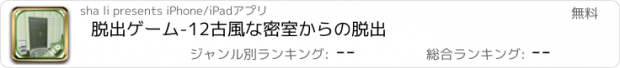 sha li presents iPhone/iPadアプリ

無料

脱出ゲーム-12古風な密室からの脱出

ジャンル別ランキング: --

総合ランキング: --